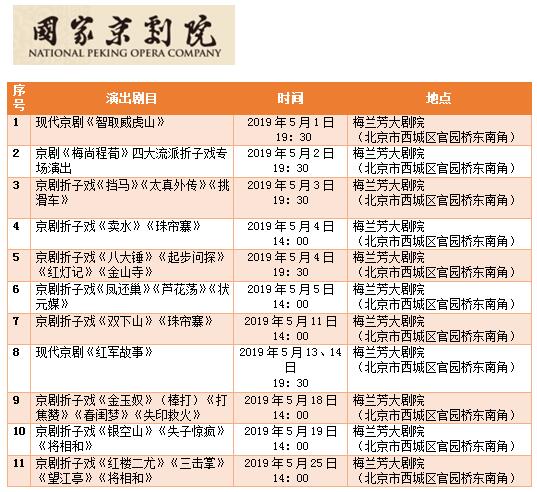 國家京劇院
NATIONAL PEKING OPERA COMPANY

| 序号 | 演出剧目 | 时间 | 地点 |
|---|---|---|---|
| 1 | 现代京剧《智取威虎山》 | 2019年5月1日 19:30 | 梅兰芳大剧院（北京市西城区官园桥东南角） |
| 2 | 京剧《梅尚程荀》四大流派折子戏专场演出 | 2019年5月2日 19:30 | 梅兰芳大剧院（北京市西城区官园桥东南角） |
| 3 | 京剧折子戏《挡马》《太真外传》《挑滑车》 | 2019年5月3日 19:30 | 梅兰芳大剧院（北京市西城区官园桥东南角） |
| 4 | 京剧折子戏《卖水》《珠帘寨》 | 2019年5月4日 14:00 | 梅兰芳大剧院（北京市西城区官园桥东南角） |
| 5 | 京剧折子戏《八大锤》《起步问探》《红灯记》《金山寺》 | 2019年5月4日 19:30 | 梅兰芳大剧院（北京市西城区官园桥东南角） |
| 6 | 京剧折子戏《凤还巢》《芦花荡》《状元媒》 | 2019年5月5日 14:00 | 梅兰芳大剧院（北京市西城区官园桥东南角） |
| 7 | 京剧折子戏《双下山》《珠帘寨》 | 2019年5月11日 14:00 | 梅兰芳大剧院（北京市西城区官园桥东南角） |
| 8 | 现代京剧《红军故事》 | 2019年5月13、14日 19:30 | 梅兰芳大剧院（北京市西城区官园桥东南角） |
| 9 | 京剧折子戏《金玉奴》（棒打）《打焦赞》《春闺梦》《失印救火》 | 2019年5月18日 14:00 | 梅兰芳大剧院（北京市西城区官园桥东南角） |
| 10 | 京剧折子戏《银空山》《失子惊疯》《将相和》 | 2019年5月19日 14:00 | 梅兰芳大剧院（北京市西城区官园桥东南角） |
| 11 | 京剧折子戏《红楼二尤》《三击掌》《望江亭》《将相和》 | 2019年5月25日 14:00 | 梅兰芳大剧院（北京市西城区官园桥东南角） |